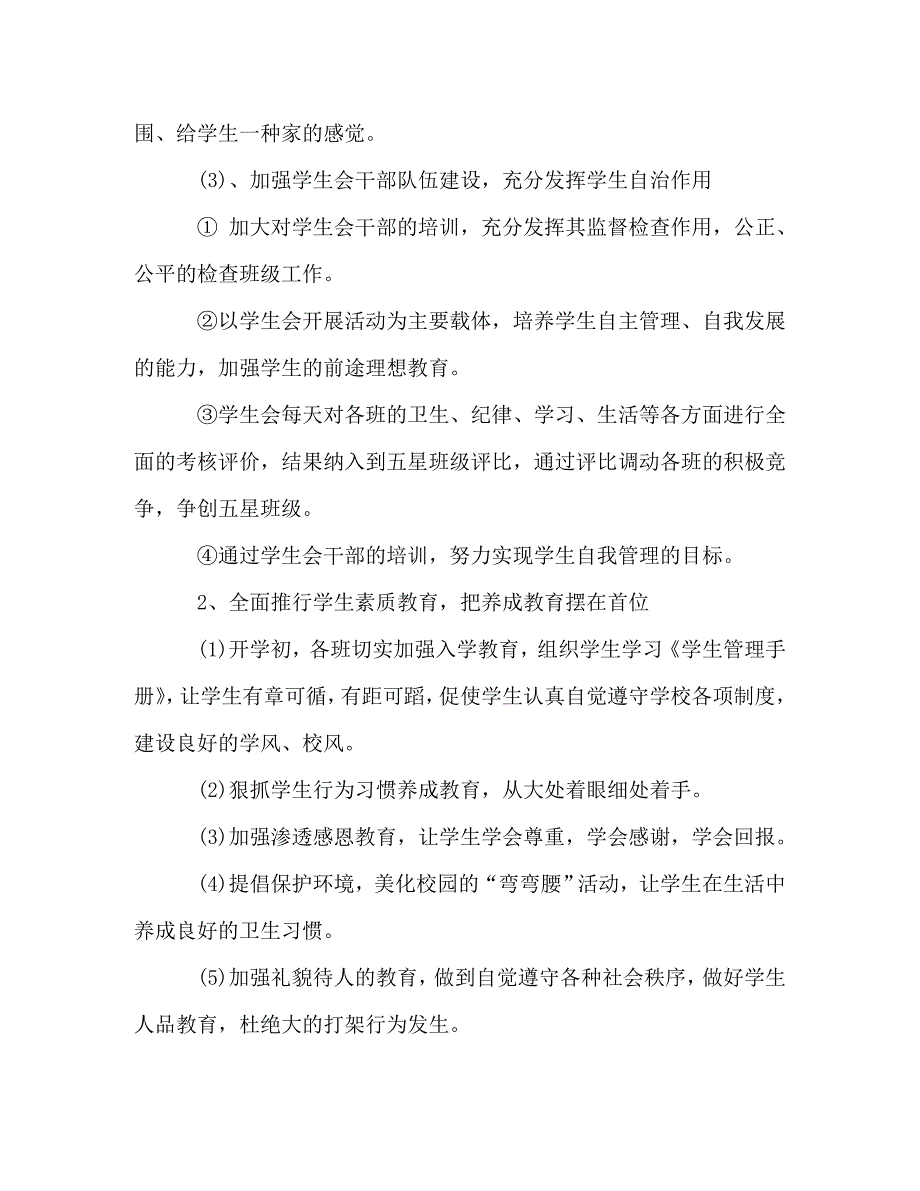 围、给学生一种家的感觉。

(3)、加强学生会干部队伍建设，充分发挥学生自治作用

① 加大对学生会干部的培训，充分发挥其监督检查作用，公正、公平的检查班级工作。

②以学生会开展活动为主要载体，培养学生自主管理、自我发展的能力，加强学生的前途理想教育。

③学生会每天对各班的卫生、纪律、学习、生活等各方面进行全面的考核评价，结果纳入到五星班级评比，通过评比调动各班的积极竞争，争创五星班级。

④通过学生会干部的培训，努力实现学生自我管理的目标。

2、全面推行学生素质教育，把养成教育摆在首位

(1)开学初，各班切实加强入学教育，组织学生学习《学生管理手册》，让学生有章可循，有距可蹈，促使学生认真自觉遵守学校各项制度，建设良好的学风、校风。

(2)狠抓学生行为习惯养成教育，从大处着眼细处着手。

(3)加强渗透感恩教育，让学生学会尊重，学会感谢，学会回报。

(4)提倡保护环境，美化校园的“弯弯腰”活动，让学生在生活中养成良好的卫生习惯。

(5)加强礼貌待人的教育，做到自觉遵守各种社会秩序，做好学生人品教育，杜绝大的打架行为发生。